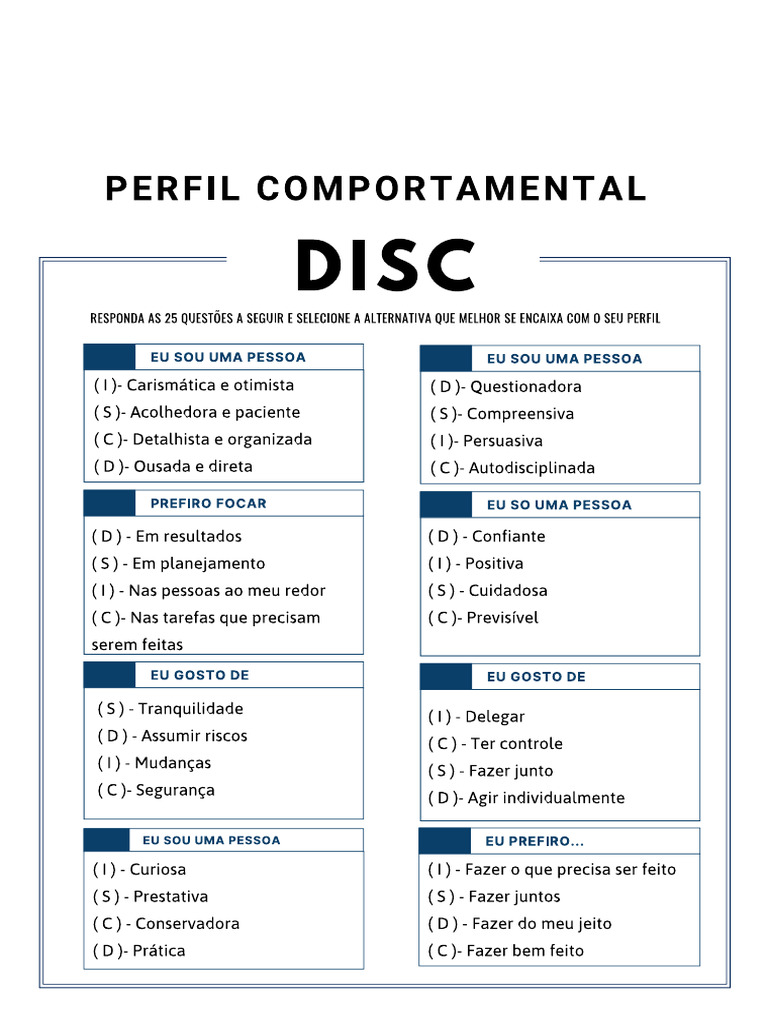 PERFIL COMPORTAMENTAL

DISC

RESPONDA AS 25 QUESTÕES A SEGUIR E SELECIONE A ALTERNATIVA QUE MELHOR SE ENCAIXA COM O SEU PERFIL

EU SOU UMA PESSOA
( I )- Carismática e otimista
( S )- Acolhedora e paciente
( C )- Detalhista e organizada
( D )- Ousada e direta

PREFIRO FOCAR
( D ) - Em resultados
( S ) - Em planejamento
( I ) - Nas pessoas ao meu redor
( C )- Nas tarefas que precisam serem feitas

EU GOSTO DE
( S ) - Tranquilidade
( D ) - Assumir riscos
( I ) - Mudanças
( C )- Segurança

EU SOU UMA PESSOA
( I ) - Curiosa
( S ) - Prestativa
( C ) - Conservadora
( D )- Prática

EU SOU UMA PESSOA
( D )- Questionadora
( S )- Compreensiva
( I )- Persuasiva
( C )- Autodisciplinada

EU SO UMA PESSOA
( D ) - Confiante
( I ) - Positiva
( S ) - Cuidadosa
( C )- Previsível

EU GOSTO DE
( I ) - Delegar
( C ) - Ter controle
( S ) - Fazer junto
( D )- Agir individualmente

EU PREFIRO...
( I ) - Fazer o que precisa ser feito
( S ) - Fazer juntos
( D ) - Fazer do meu jeito
( C )- Fazer bem feito